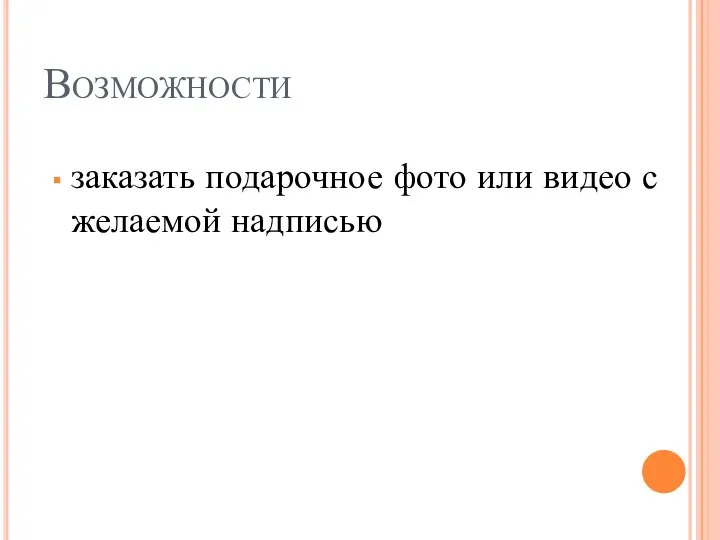 Возможности

заказать подарочное фото или видео с желаемой надписью